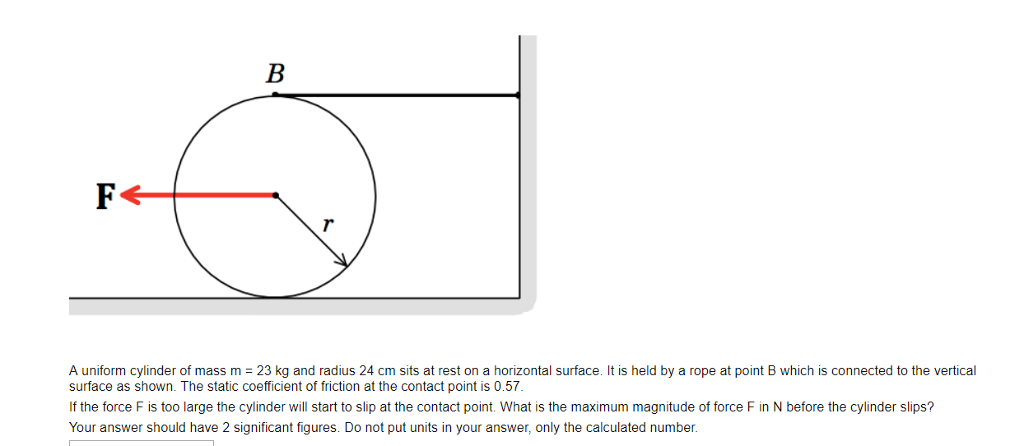 B

F

r

A uniform cylinder of mass m = 23 kg and radius 24 cm sits at rest on a horizontal surface. It is held by a rope at point B which is connected to the vertical surface as shown. The static coefficient of friction at the contact point is 0.57.

If the force F is too large the cylinder will start to slip at the contact point. What is the maximum magnitude of force F in N before the cylinder slips?

Your answer should have 2 significant figures. Do not put units in your answer, only the calculated number.